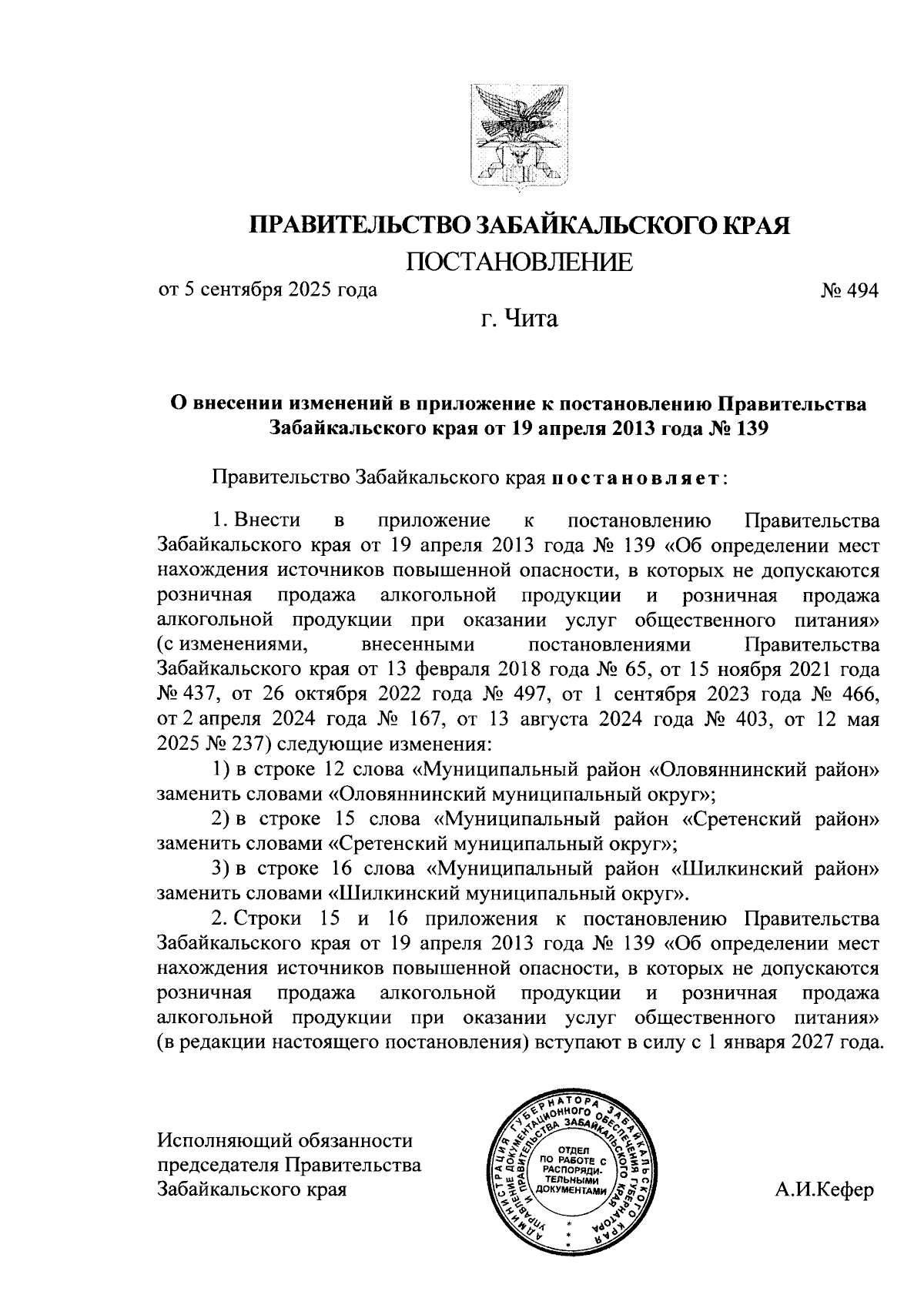 ПРАВИТЕЛЬСТВО ЗАБАЙКАЛЬСКОГО КРАЯ

ПОСТАНОВЛЕНИЕ

от 5 сентября 2025 года № 494

г. Чита

О внесении изменений в приложение к постановлению Правительства Забайкальского края от 19 апреля 2013 года № 139

Правительство Забайкальского края постановляет:

1. Внести в приложение к постановлению Правительства Забайкальского края от 19 апреля 2013 года № 139 «Об определении мест нахождения источников повышенной опасности, в которых не допускаются розничная продажа алкогольной продукции и розничная продажа алкогольной продукции при оказании услуг общественного питания» (с изменениями, внесенными постановлениями Правительства Забайкальского края от 13 февраля 2018 года № 65, от 15 ноября 2021 года № 437, от 26 октября 2022 года № 497, от 1 сентября 2023 года № 466, от 2 апреля 2024 года № 167, от 13 августа 2024 года № 403, от 12 мая 2025 № 237) следующие изменения:

1) в строке 12 слова «Муниципальный район «Оловяннинский район» заменить словами «Оловяннинский муниципальный округ»;

2) в строке 15 слова «Муниципальный район «Сретенский район» заменить словами «Сретенский муниципальный округ»;

3) в строке 16 слова «Муниципальный район «Шилкинский район» заменить словами «Шилкинский муниципальный округ».

2. Строки 15 и 16 приложения к постановлению Правительства Забайкальского края от 19 апреля 2013 года № 139 «Об определении мест нахождения источников повышенной опасности, в которых не допускаются розничная продажа алкогольной продукции и розничная продажа алкогольной продукции при оказании услуг общественного питания» (в редакции настоящего постановления) вступают в силу с 1 января 2027 года.

Исполняющий обязанности председателя Правительства Забайкальского края

АДМИНИСТРАЦИЯ ГУБЕРНАТОРА ЗАБАЙКАЛЬСКОГО КРАЯ
УПРАВЛЕНИЕ ДОКУМЕНТАЦИОННОГО ОБЕСПЕЧЕНИЯ ГУБЕРНАТОРА И ПРАВИТЕЛЬСТВА ЗАБАЙКАЛЬСКОГО КРАЯ
ОТДЕЛ ПО РАБОТЕ С РАСПОРЯДИТЕЛЬНЫМИ ДОКУМЕНТАМИ

А.И.Кефер